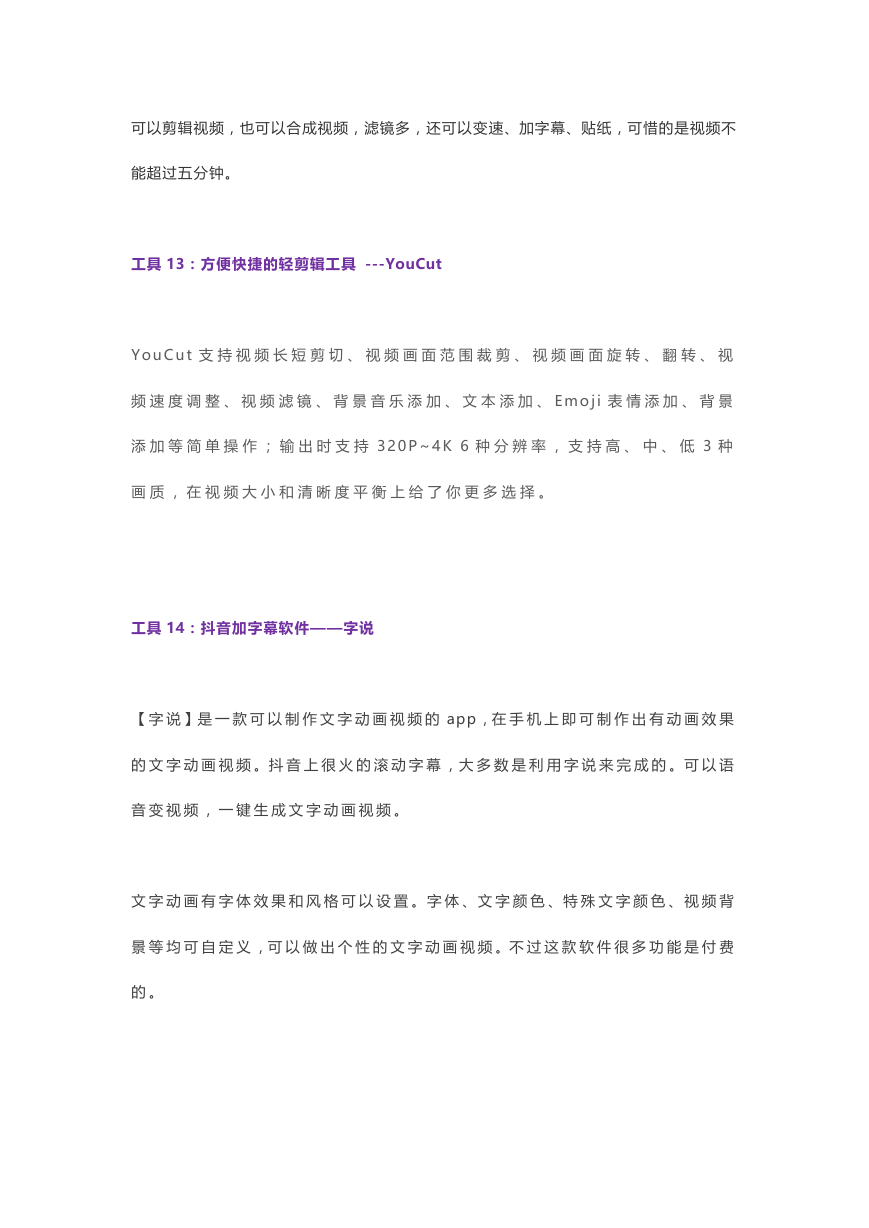 可以剪辑视频，也可以合成视频，滤镜多，还可以变速、加字幕、贴纸，可惜的是视频不能超过五分钟。

工具 13：方便快捷的轻剪辑工具 ---YouCut

YouCut 支持视频长短剪切、视频画面范围裁剪、视频画面旋转、翻转、视频速度调整、视频滤镜、背景音乐添加、文本添加、Emoji 表情添加、背景添加等简单操作；输出时支持 320P~4K 6 种分辨率，支持高、中、低 3 种画质，在视频大小和清晰度平衡上给了你更多选择。

工具 14：抖音加字幕软件——字说

【字说】是一款可以制作文字动画视频的 app，在手机上即可制作出有动画效果的文字动画视频。抖音上很火的滚动字幕，大多数是利用字说来完成的。可以语音变视频，一键生成文字动画视频。

文字动画有字体效果和风格可以设置。字体、文字颜色、特殊文字颜色、视频背景等均可自定义，可以做出个性的文字动画视频。不过这款软件很多功能是付费的。